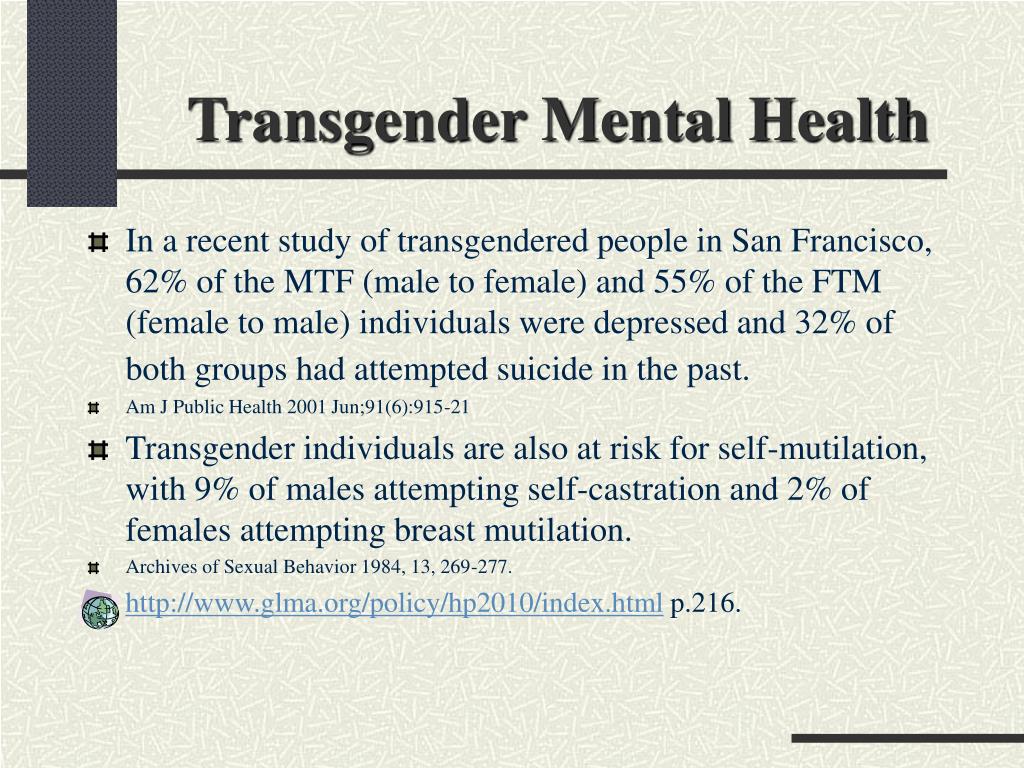 Transgender Mental Health

In a recent study of transgendered people in San Francisco, 62% of the MTF (male to female) and 55% of the FTM (female to male) individuals were depressed and 32% of both groups had attempted suicide in the past.

Am J Public Health 2001 Jun;91(6):915-21

Transgender individuals are also at risk for self-mutilation, with 9% of males attempting self-castration and 2% of females attempting breast mutilation.

Archives of Sexual Behavior 1984, 13, 269-277.

http://www.glma.org/policy/hp2010/index.html p.216.